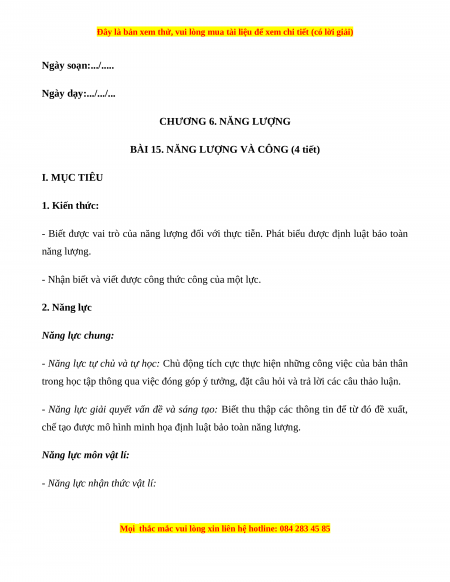 Đây là bản xem thử, vui lòng mua tài liệu để xem chi tiết (có lời giải)

Ngày soạn:.../.....

Ngày dạy:.../.../...

CHƯƠNG 6. NĂNG LƯỢNG

BÀI 15. NĂNG LƯỢNG VÀ CÔNG (4 tiết)

I. MỤC TIÊU

1. Kiến thức:

- Biết được vai trò của năng lượng đối với thực tiễn. Phát biểu được định luật bảo toàn năng lượng.

- Nhận biết và viết được công thức công của một lực.

2. Năng lực

Năng lực chung:

- Năng lực tự chủ và tự học: Chủ động tích cực thực hiện những công việc của bản thân trong học tập thông qua việc đóng góp ý tưởng, đặt câu hỏi và trả lời các câu thảo luận.

- Năng lực giải quyết vấn đề và sáng tạo: Biết thu thập các thông tin để từ đó đề xuất, chế tạo được mô hình minh họa định luật bảo toàn năng lượng.

Năng lực môn vật lí:

- Năng lực nhận thức vật lí:

Mọi thắc mắc vui lòng xin liên hệ hotline: 084 283 45 85